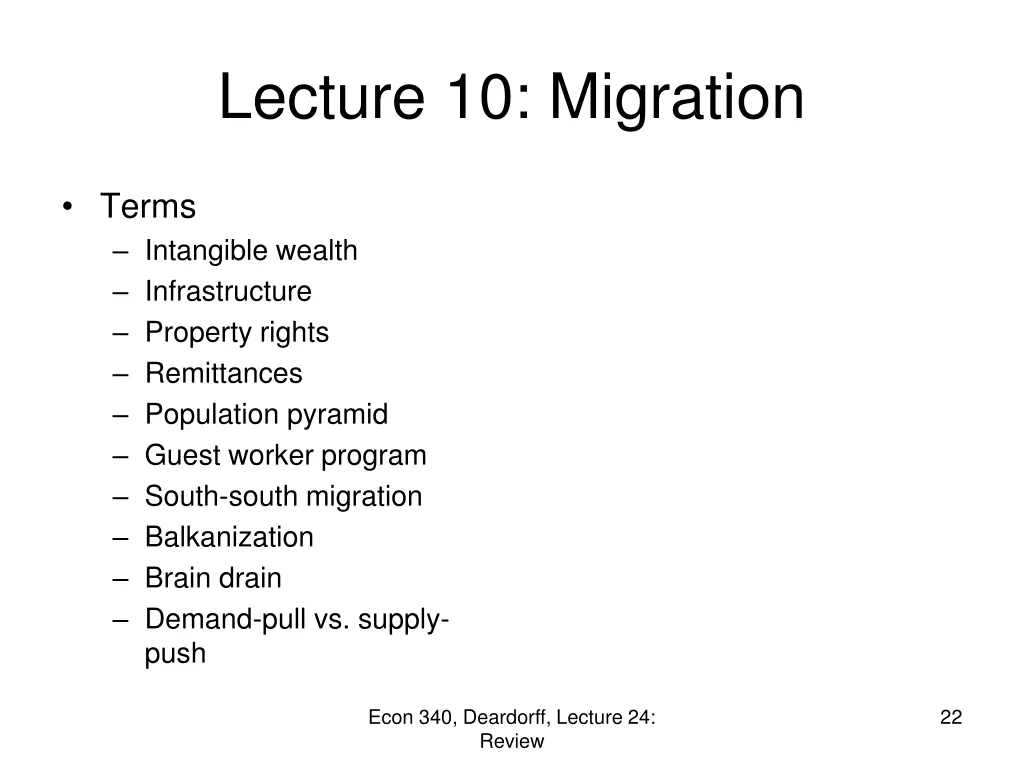 Lecture 10: Migration

• Terms
– Intangible wealth
– Infrastructure
– Property rights
– Remittances
– Population pyramid
– Guest worker program
– South-south migration
– Balkanization
– Brain drain
– Demand-pull vs. supply-push

Econ 340, Deardorff, Lecture 24: Review

22